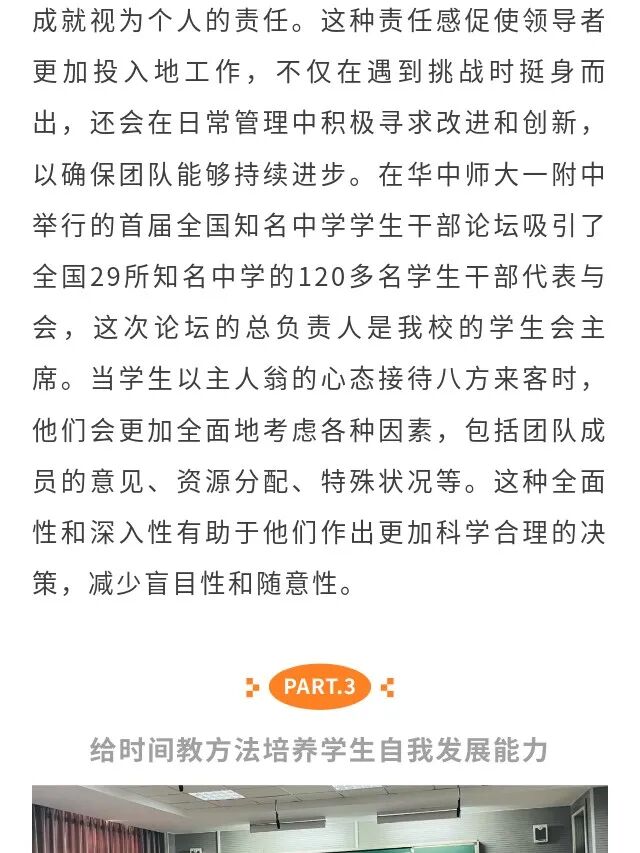 成就视为个人的责任。这种责任感促使领导者更加投入地工作，不仅在遇到挑战时挺身而出，还会在日常管理中积极寻求改进和创新，以确保团队能够持续进步。在华中师大一附中举行的首届全国知名中学学生干部论坛吸引了全国29所知名中学的120多名学生干部代表与会，这次论坛的总负责人是我校的学生会主席。当学生以主人翁的心态接待八方来客时，他们会更加全面地考虑各种因素，包括团队成员的意见、资源分配、特殊状况等。这种全面性和深入性有助于他们作出更加科学合理的决策，减少盲目性和随意性。

PART.3

给时间教方法培养学生自我发展能力